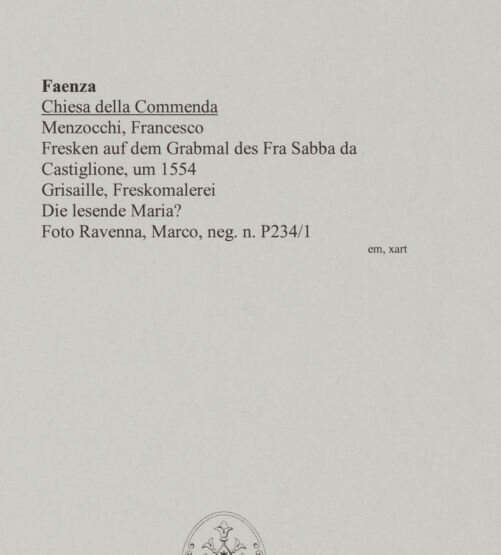 Faenza
Chiesa della Commenda
Menzocchi, Francesco
Fresken auf dem Grabmal des Fra Sabba da Castiglione, um 1554
Grisaille, Freskomalerei
Die lesende Maria?
Foto Ravenna, Marco, neg. n. P234/1

em, xart